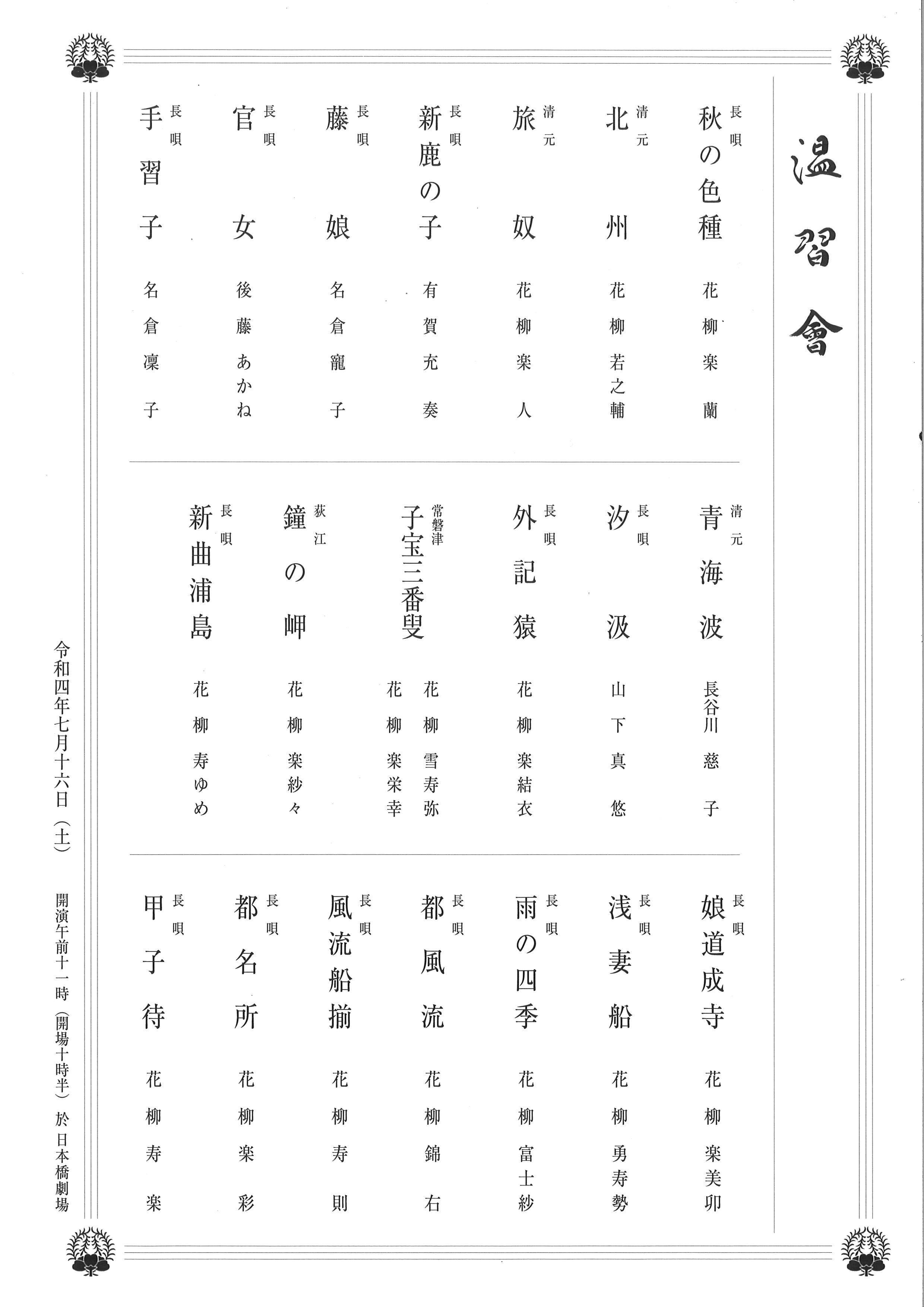 温習會

長唄 秋の色種 花柳楽蘭

清元 北州 花柳若之輔

清元 旅奴 花柳楽人

長唄 新鹿の子 有賀充奏

長唄 藤娘 名倉寵子

長唄 官女 後藤あかね

長唄 手習子 名倉凜子

清元 青海波 長谷川慈子

長唄 汐汲 山下真悠

長唄 外記猿 花柳楽結衣

常磐津 子宝三番叟 花柳雪寿弥 花柳楽栄幸

荻江 鐘の岬 花柳楽紗々

長唄 新曲浦島 花柳寿ゆめ

長唄 娘道成寺 花柳楽美卯

長唄 浅妻船 花柳勇寿勢

長唄 雨の四季 花柳富士紗

長唄 都風流 花柳錦右

長唄 風流船揃 花柳寿則

長唄 都名所 花柳楽彩

長唄 甲子待 花柳寿楽

令和四年七月十六日（土） 開演午前十一時（開場十時半） 於 日本橋劇場